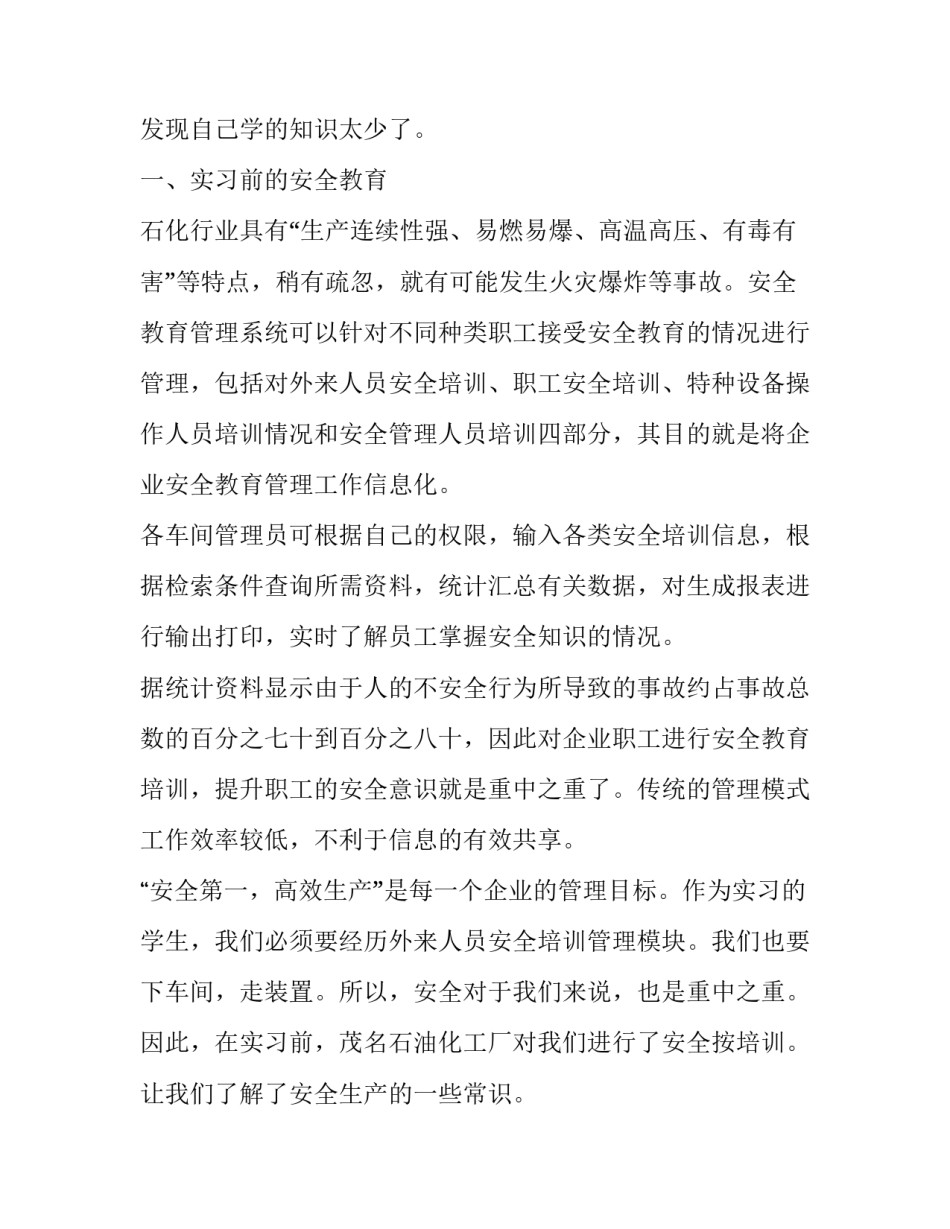 发现自己学的知识太少了。

一、实习前的安全教育

石化行业具有“生产连续性强、易燃易爆、高温高压、有毒有害”等特点，稍有疏忽，就有可能发生火灾爆炸等事故。安全教育管理系统可以针对不同种类职工接受安全教育的情况进行管理，包括对外来人员安全培训、职工安全培训、特种设备操作人员培训情况和安全管理人员培训四部分，其目的就是将企业安全教育管理工作信息化。

各车间管理员可根据自己的权限，输入各类安全培训信息，根据检索条件查询所需资料，统计汇总有关数据，对生成报表进行输出打印，实时了解员工掌握安全知识的情况。

据统计资料显示由于人的不安全行为所导致的事故约占事故总数的百分之七十到百分之八十，因此对企业职工进行安全教育培训，提升职工的安全意识就是重中之重了。传统的管理模式工作效率较低，不利于信息的有效共享。

“安全第一，高效生产”是每一个企业的管理目标。作为实习的学生，我们必须要经历外来人员安全培训管理模块。我们也要下车间，走装置。所以，安全对于我们来说，也是重中之重。因此，在实习前，茂名石油化工厂对我们进行了安全按培训。让我们了解了安全生产的一些常识。